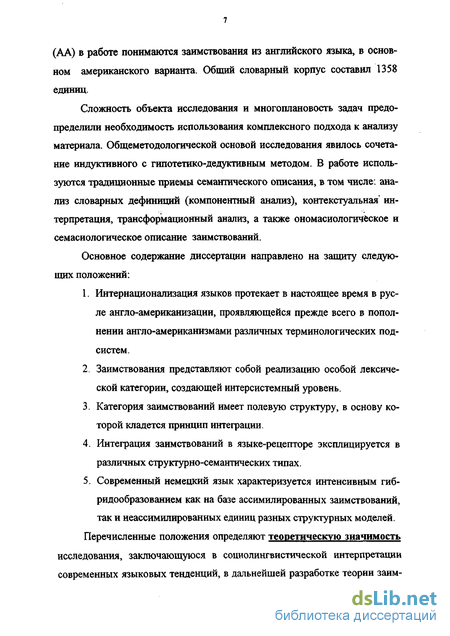 7

(АА) в работе понимаются заимствования из английского языка, в основном американского варианта. Общий словарный корпус составил 1358 единиц.

Сложность объекта исследования и многоплановость задач предопределили необходимость использования комплексного подхода к анализу материала. Общеметодологической основой исследования явилось сочетание индуктивного с гипотетико-дедуктивным методом. В работе используются традиционные приемы семантического описания, в том числе: анализ словарных дефиниций (компонентный анализ), контекстуальная интерпретация, трансформационный анализ, а также ономасиологическое и семасиологическое описание заимствований.

Основное содержание диссертации направлено на защиту следующих положений:

1. Интернационализация языков протекает в настоящее время в русле англо-американизации, проявляющейся прежде всего в пополнении англо-американизмами различных терминологических подсистем.

2. Заимствования представляют собой реализацию особой лексической категории, создающей интерсистемный уровень.

3. Категория заимствований имеет полевую структуру, в основу которой кладется принцип интеграции.

4. Интеграция заимствований в языке-рецепторе эксплицируется в различных структурно-семантических типах.

5. Современный немецкий язык характеризуется интенсивным гибридообразованием как на базе ассимилированных заимствований, так и неассимилированных единиц разных структурных моделей.

Перечисленные положения определяют теоретическую значимость исследования, заключающуюся в социолингвистической интерпретации современных языковых тенденций, в дальнейшей разработке теории заим-

dsLib.net
библиотека диссертаций